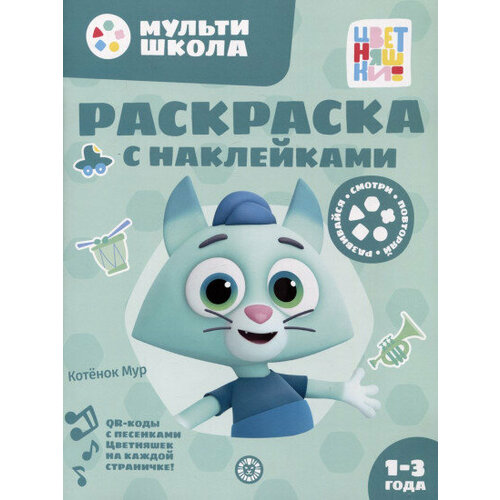 МУЛЬТИ ШКОЛА

ЦВЕТНЯШКИ!

РАСКРАСКА С НАКЛЕЙКАМИ

СМОТРИ • ПОВТОРЯЙ • РАЗВИВАЙСЯ •

Котёнок Мур

QR-коды с песенками Цветняшек на каждой страничке!

1-3 ГОДА